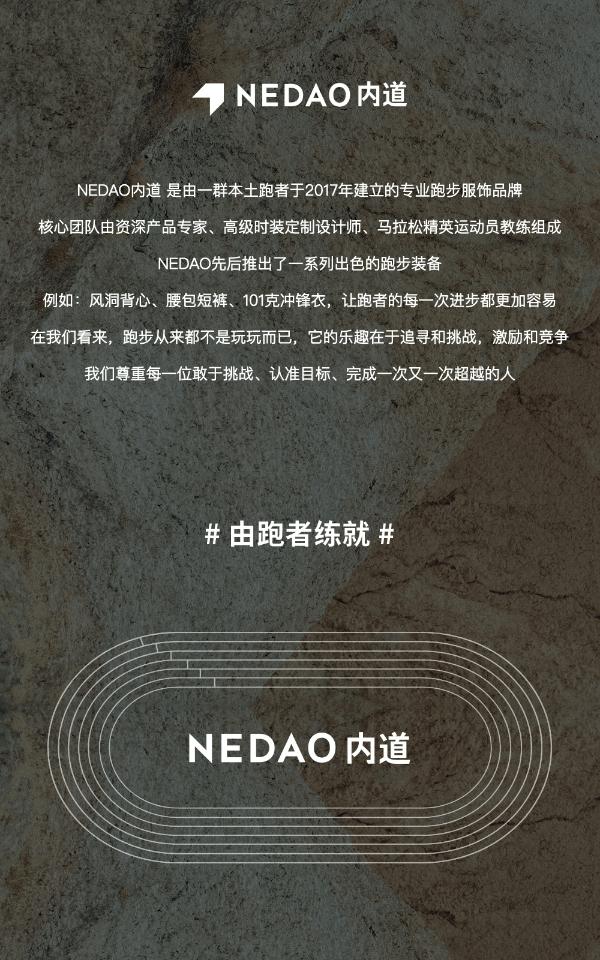 NEDAO内道

NEDAO内道 是由一群本土跑者于2017年建立的专业跑步服饰品牌

核心团队由资深产品专家、高级时装定制设计师、马拉松精英运动员教练组成

NEDAO先后推出了一系列出色的跑步装备

例如：风洞背心、腰包短裤、101克冲锋衣，让跑者的每一次进步都更加容易

在我们看来，跑步从来都不是玩玩而已，它的乐趣在于追寻和挑战，激励和竞争

我们尊重每一位敢于挑战、认准目标、完成一次又一次超越的人

# 由跑者练就 #

NEDAO内道